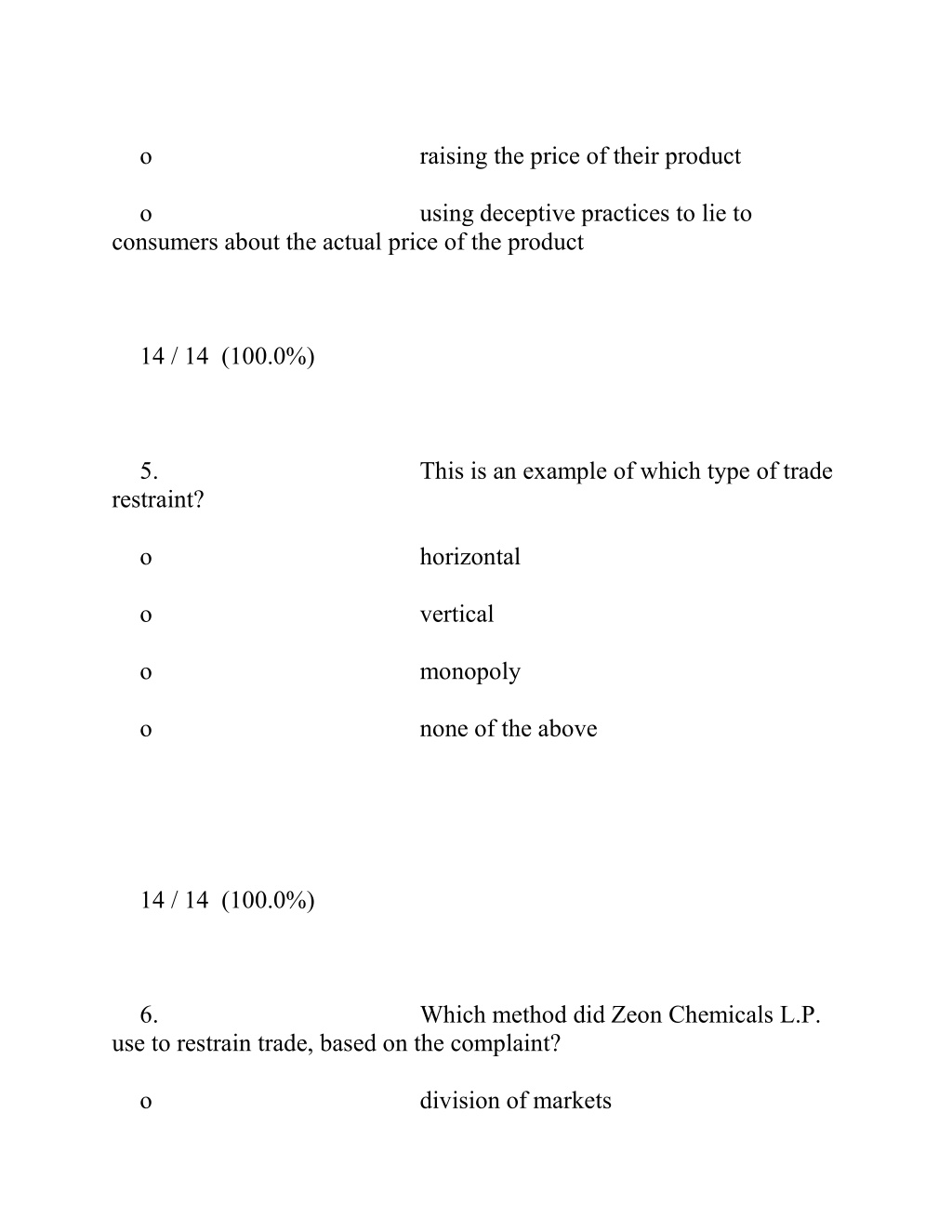 o raising the price of their product

o using deceptive practices to lie to consumers about the actual price of the product

14 / 14 (100.0%)

5. This is an example of which type of trade restraint?

o horizontal

o vertical

o monopoly

o none of the above

14 / 14 (100.0%)

6. Which method did Zeon Chemicals L.P. use to restrain trade, based on the complaint?

o division of markets